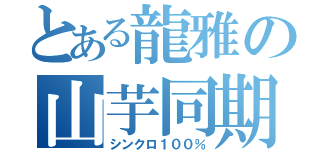 とある龍雅の
山芋同期
シンクロ１００％